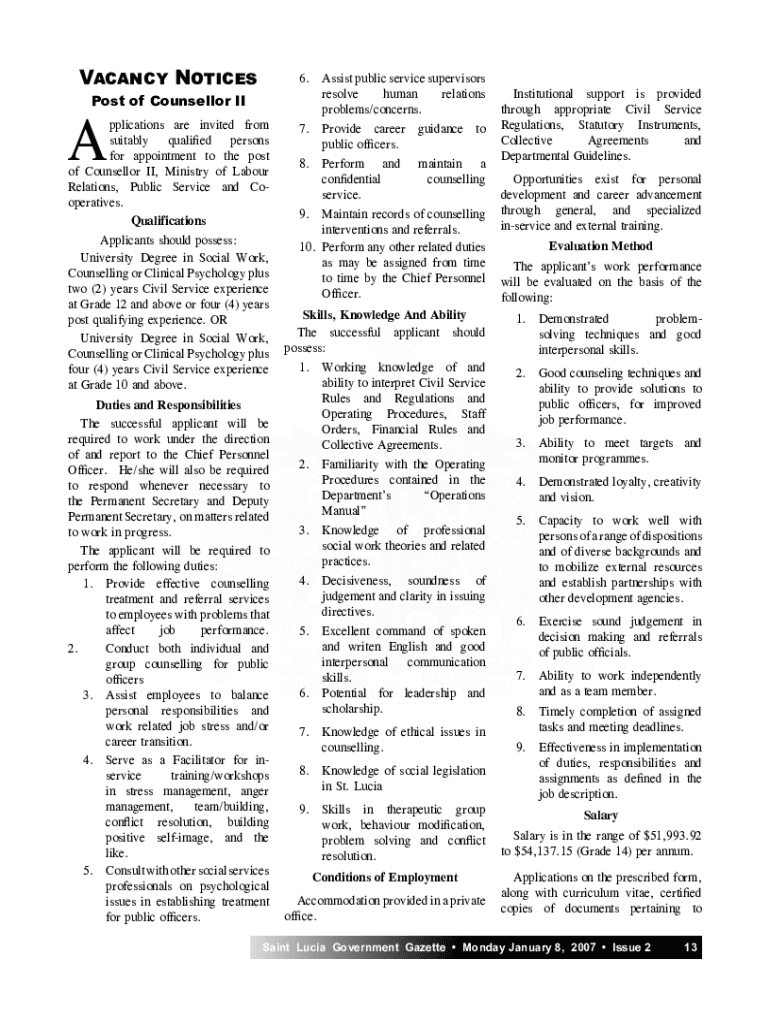 VACANCY NOTICES

Post of Counsellor II

Applications are invited from suitably qualified persons for appointment to the post of Counsellor II, Ministry of Labour Relations, Public Service and Co-operatives.

Qualifications

Applicants should possess:

University Degree in Social Work, Counselling or Clinical Psychology plus two (2) years Civil Service experience at Grade 12 and above or four (4) years post qualifying experience. OR

University Degree in Social Work, Counselling or Clinical Psychology plus four (4) years Civil Service experience at Grade 10 and above.

Duties and Responsibilities

The successful applicant will be required to work under the direction of and report to the Chief Personnel Officer. He/she will also be required to respond whenever necessary to the Permanent Secretary and Deputy Permanent Secretary, on matters related to work in progress.

The applicant will be required to perform the following duties:

1. Provide effective counselling treatment and referral services to employees with problems that affect job performance.
2. Conduct both individual and group counselling for public officers
3. Assist employees to balance personal responsibilities and work related job stress and/or career transition.
4. Serve as a Facilitator for in-service training/workshops in stress management, anger management, team/building, conflict resolution, building positive self-image, and the like.
5. Consult with other social services professionals on psychological issues in establishing treatment for public officers.
6. Assist public service supervisors resolve human relations problems/concerns.
7. Provide career guidance to public officers.
8. Perform and maintain a confidential counselling service.
9. Maintain records of counselling interventions and referrals.
10. Perform any other related duties as may be assigned from time to time by the Chief Personnel Officer.

Skills, Knowledge And Ability

The successful applicant should possess:

1. Working knowledge of and ability to interpret Civil Service Rules and Regulations and Operating Procedures, Staff Orders, Financial Rules and Collective Agreements.
2. Familiarity with the Operating Procedures contained in the Department's "Operations Manual"
3. Knowledge of professional social work theories and related practices.
4. Decisiveness, soundness of judgement and clarity in issuing directives.
5. Excellent command of spoken and writen English and good interpersonal communication skills.
6. Potential for leadership and scholarship.
7. Knowledge of ethical issues in counselling.
8. Knowledge of social legislation in St. Lucia
9. Skills in therapeutic group work, behaviour modification, problem solving and conflict resolution.

Conditions of Employment

Accommodation provided in a private office.

Institutional support is provided through appropriate Civil Service Regulations, Statutory Instruments, Collective Agreements and Departmental Guidelines.

Opportunities exist for personal development and career advancement through general, and specialized in-service and external training.

Evaluation Method

The applicant's work performance will be evaluated on the basis of the following:

1. Demonstrated problem-solving techniques and good interpersonal skills.
2. Good counseling techniques and ability to provide solutions to public officers, for improved job performance.
3. Ability to meet targets and monitor programmes.
4. Demonstrated loyalty, creativity and vision.
5. Capacity to work well with persons of a range of dispositions and of diverse backgrounds and to mobilize external resources and establish partnerships with other development agencies.
6. Exercise sound judgement in decision making and referrals of public officials.
7. Ability to work independently and as a team member.
8. Timely completion of assigned tasks and meeting deadlines.
9. Effectiveness in implementation of duties, responsibilities and assignments as defined in the job description.

Salary

Salary is in the range of $51,993.92 to $54,137.15 (Grade 14) per annum.

Applications on the prescribed form, along with curriculum vitae, certified copies of documents pertaining to

Saint Lucia Government Gazette • Monday January 8, 2007 • Issue 2 13